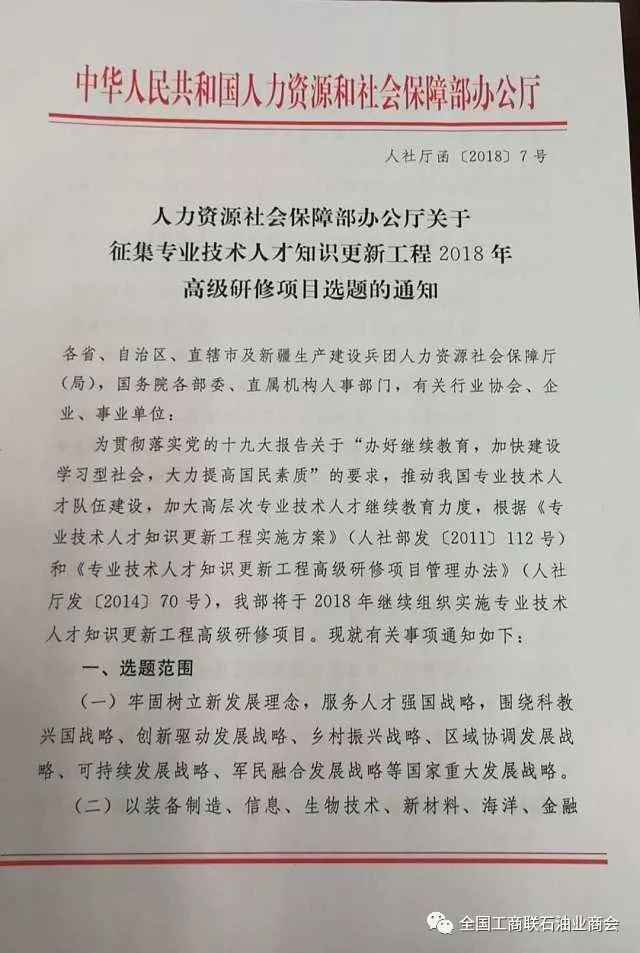 中华人民共和国人力资源和社会保障部办公厅

人社厅函〔2018〕7号

人力资源社会保障部办公厅关于
征集专业技术人才知识更新工程2018年
高级研修项目选题的通知

各省、自治区、直辖市及新疆生产建设兵团人力资源社会保障厅(局),国务院各部委、直属机构人事部门,有关行业协会、企业、事业单位:

为贯彻落实党的十九大报告关于“办好继续教育,加快建设学习型社会,大力提高国民素质”的要求,推动我国专业技术人才队伍建设,加大高层次专业技术人才继续教育力度,根据《专业技术人才知识更新工程实施方案》(人社部发〔2011〕112号)和《专业技术人才知识更新工程高级研修项目管理办法》(人社厅发〔2014〕70号),我部将于2018年继续组织实施专业技术人才知识更新工程高级研修项目。现就有关事项通知如下:

一、选题范围

(一)牢固树立新发展理念,服务人才强国战略,围绕科教兴国战略、创新驱动发展战略、乡村振兴战略、区域协调发展战略、可持续发展战略、军民融合发展战略等国家重大发展战略。

(二)以装备制造、信息、生物技术、新材料、海洋、金融

全国工商联石油业商会